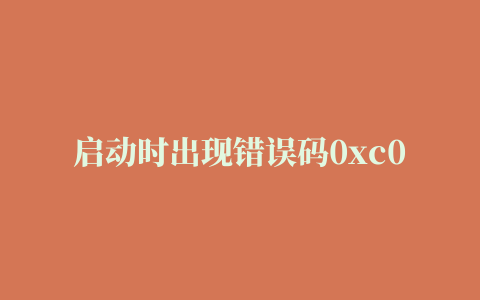 启动时出现错误码0xc0